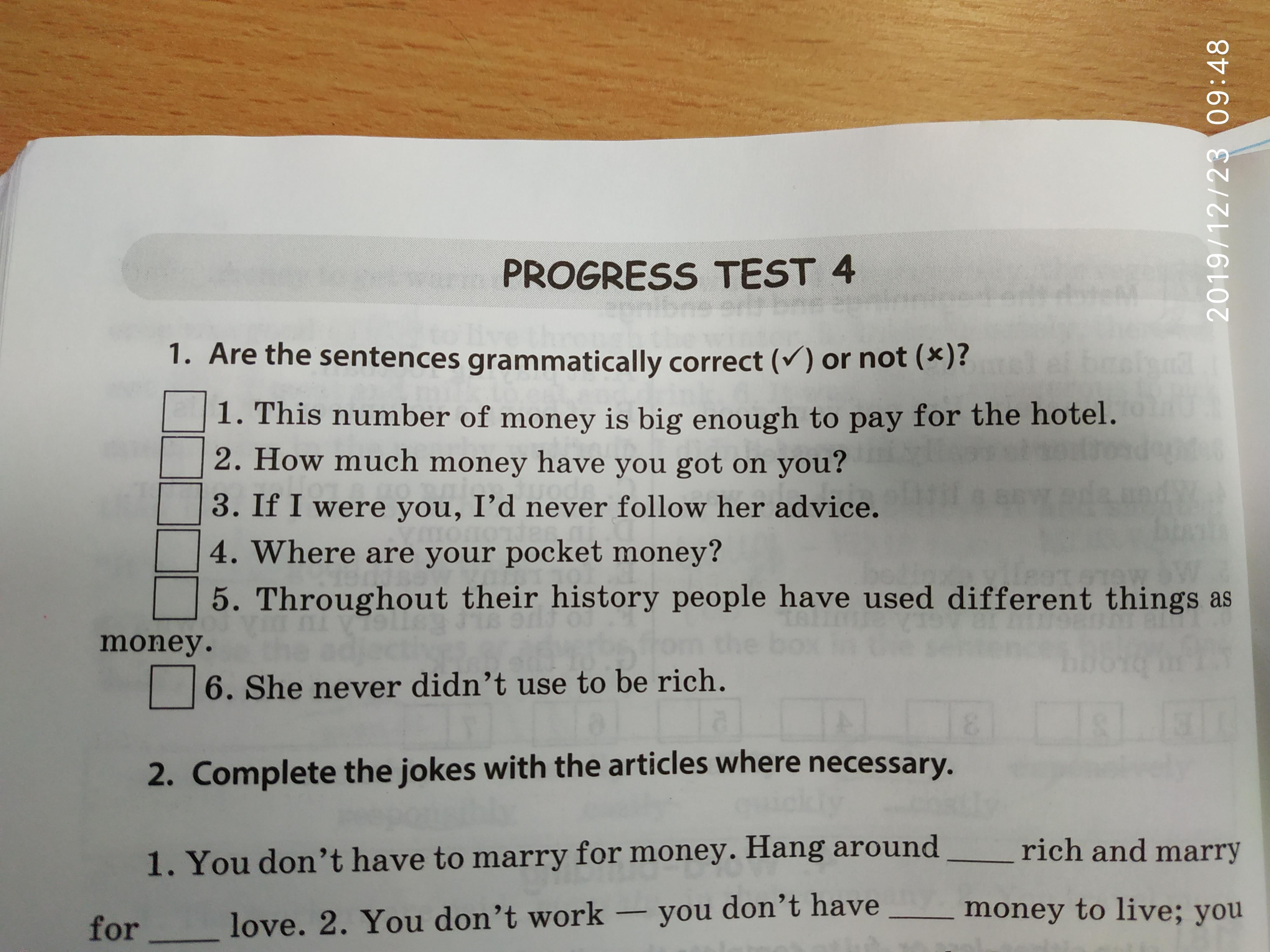 PROGRESS TEST 4

1. Are the sentences grammatically correct (✓) or not (×)?

☐ 1. This number of money is big enough to pay for the hotel.
☐ 2. How much money have you got on you?
☐ 3. If I were you, I'd never follow her advice.
☐ 4. Where are your pocket money?
☐ 5. Throughout their history people have used different things as money.
☐ 6. She never didn't use to be rich.

2. Complete the jokes with the articles where necessary.

1. You don't have to marry for money. Hang around ____ rich and marry for ____ love. 2. You don't work — you don't have ____ money to live; you

2019/12/23 09:48